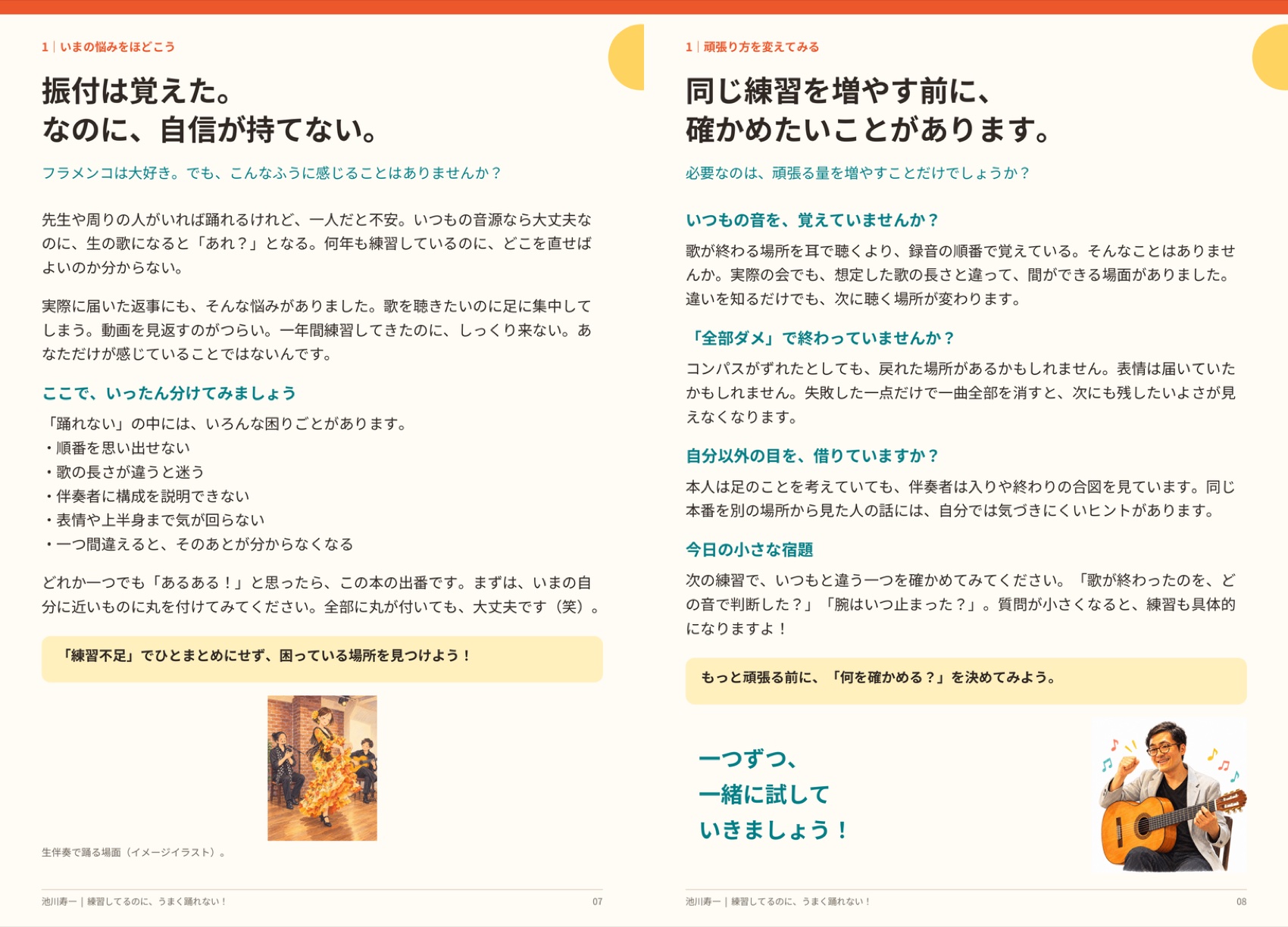 1｜いまの悩みをほどこう

振付は覚えた。
なのに、自信が持てない。

フラメンコは大好き。でも、こんなふうに感じることはありませんか？

先生や周りの人がいれば踊れるけれど、一人だと不安。いつもの音源なら大丈夫なのに、生の歌になると「あれ？」となる。何年も練習しているのに、どこを直せばよいのか分からない。

実際に届いた返事にも、そんな悩みがありました。歌を聴きたいのに足に集中してしまう。動画を見返すのがつらい。一年間練習してきたのに、しっくり来ない。あなただけが感じていることではないんです。

ここで、いったん分けてみましょう

「踊れない」の中には、いろんな困りごとがあります。
・順番を思い出せない
・歌の長さが違うと迷う
・伴奏者に構成を説明できない
・表情や上半身まで気が回らない
・一つ間違えると、そのあとが分からなくなる

どれか一つでも「あるある！」と思ったら、この本の出番です。まずは、いまの自分に近いものに丸を付けてみてください。全部に丸が付いても、大丈夫です（笑）。

「練習不足」でひとまとめにせず、困っている場所を見つけよう！

生伴奏で踊る場面（イメージイラスト）。

池川寿一｜練習してるのに、うまく踊れない！ 07

1｜頑張り方を変えてみる

同じ練習を増やす前に、
確かめたいことがあります。

必要なのは、頑張る量を増やすことだけでしょうか？

いつもの音を、覚えていませんか？

歌が終わる場所を耳で聴くより、録音の順番で覚えている。そんなことはありませんか。実際の会でも、想定した歌の長さと違って、間ができる場面がありました。違いを知るだけでも、次に聴く場所が変わります。

「全部ダメ」で終わっていませんか？

コンパスがずれたとしても、戻れた場所があるかもしれません。表情は届いていたかもしれません。失敗した一点だけで一曲全部を消すと、次にも残したいよさが見えなくなります。

自分以外の目を、借りていますか？

本人は足のことを考えていても、伴奏者は入りや終わりの合図を見ています。同じ本番を別の場所から見た人の話には、自分では気づきにくいヒントがあります。

今日の小さな宿題

次の練習で、いつもと違う一つを確かめてみてください。「歌が終わったのを、どの音で判断した？」「腕はいつ止まった？」。質問が小さくなると、練習も具体的になりますよ！

もっと頑張る前に、「何を確かめる？」を決めてみよう。

一つずつ、
一緒に試して
いきましょう！

池川寿一｜練習してるのに、うまく踊れない！ 08